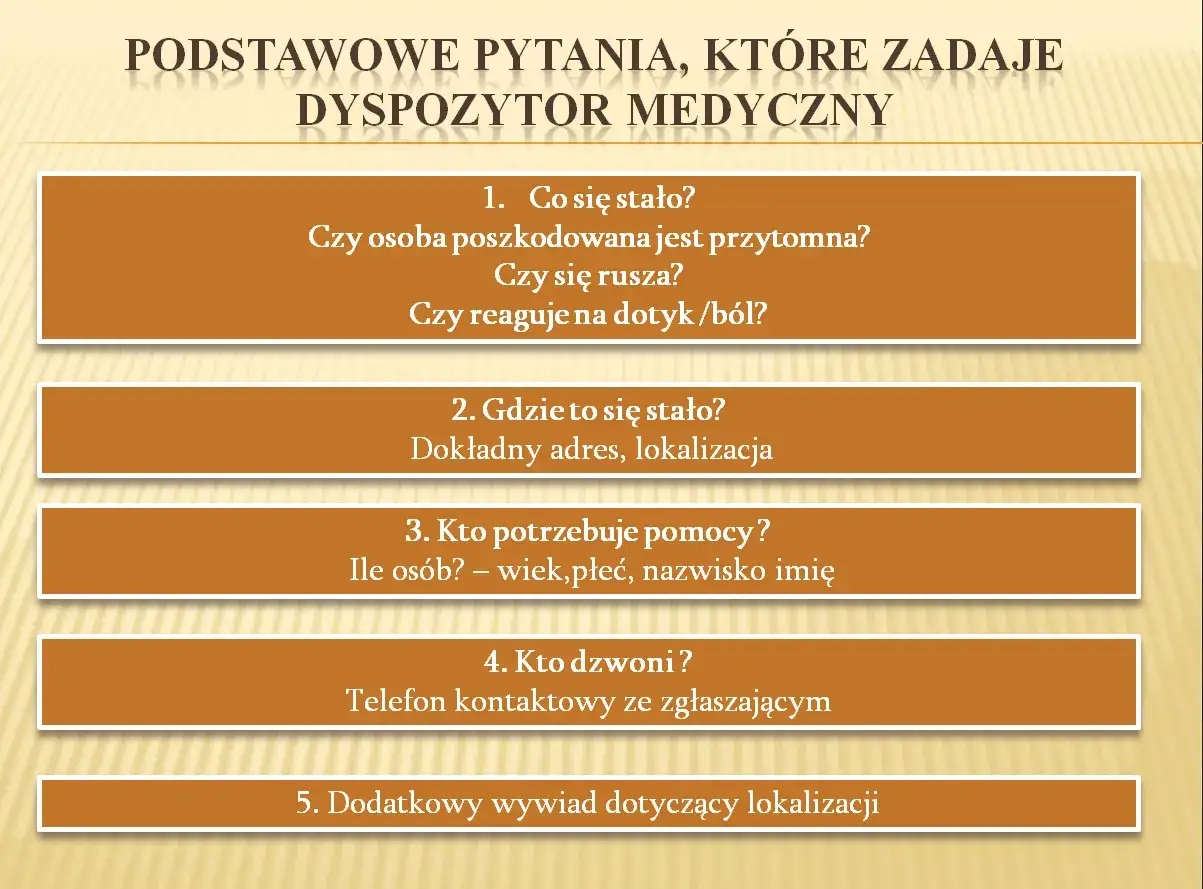 PODSTAWOWE PYTANIA, KTÓRE ZADAJE DYSPOZYTOR MEDYCZNY

1. Co się stało?
Czy osoba poszkodowana jest przytomna?
Czy się rusza?
Czy reaguje na dotyk /ból?

2. Gdzie to się stało?
Dokładny adres, lokalizacja

3. Kto potrzebuje pomocy ?
Ile osób? – wiek,płeć, nazwisko imię

4. Kto dzwoni ?
Telefon kontaktowy ze zgłaszającym

5. Dodatkowy wywiad dotyczący lokalizacji